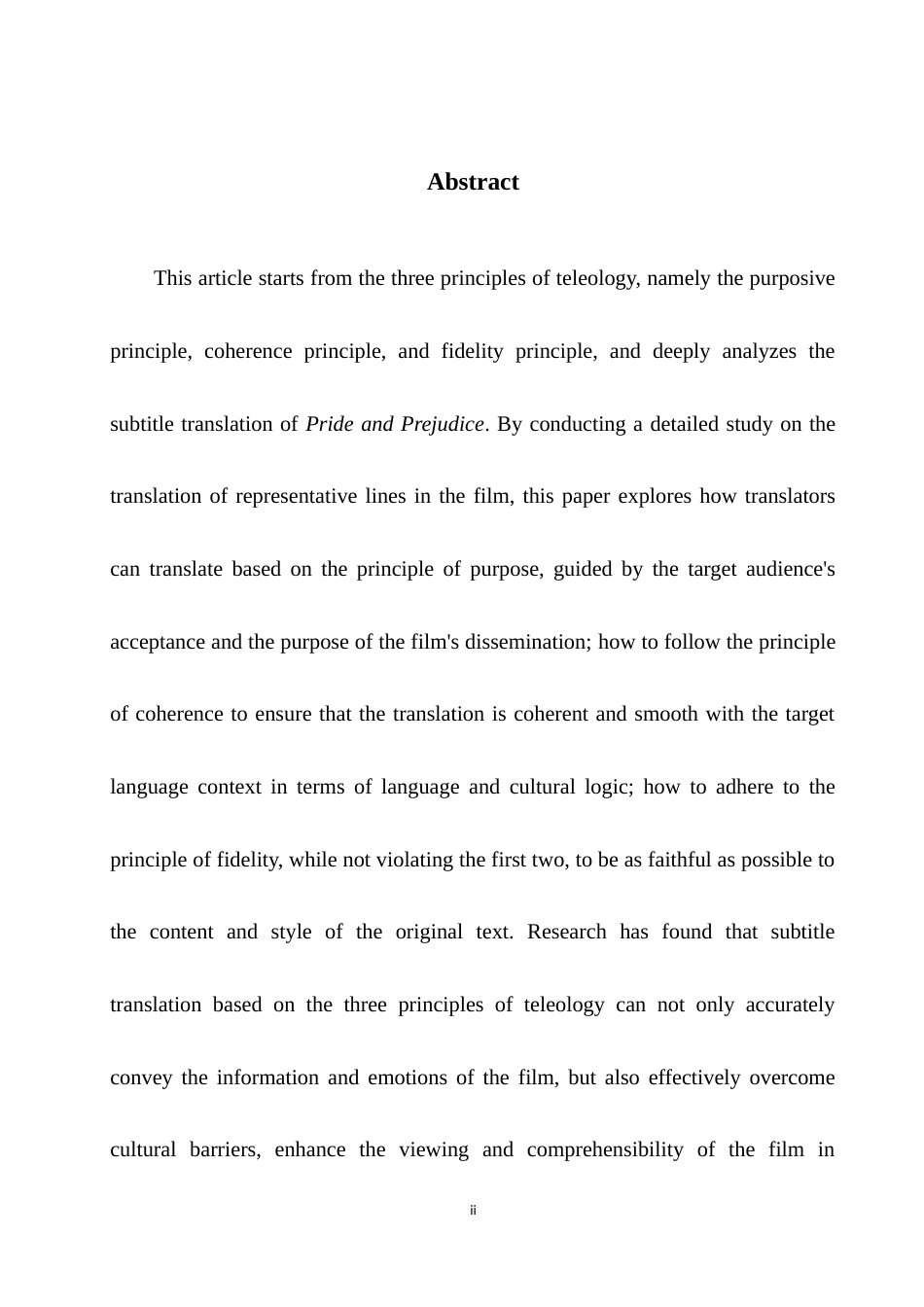 Abstract

This article starts from the three principles of teleology, namely the purposive principle, coherence principle, and fidelity principle, and deeply analyzes the subtitle translation of Pride and Prejudice. By conducting a detailed study on the translation of representative lines in the film, this paper explores how translators can translate based on the principle of purpose, guided by the target audience's acceptance and the purpose of the film's dissemination; how to follow the principle of coherence to ensure that the translation is coherent and smooth with the target language context in terms of language and cultural logic; how to adhere to the principle of fidelity, while not violating the first two, to be as faithful as possible to the content and style of the original text. Research has found that subtitle translation based on the three principles of teleology can not only accurately convey the information and emotions of the film, but also effectively overcome cultural barriers, enhance the viewing and comprehensibility of the film in

ii